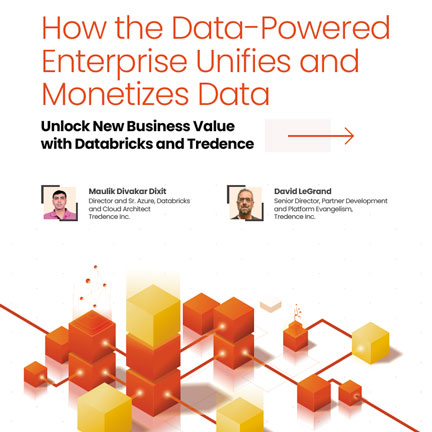 How the Data-Powered Enterprise Unifies and Monetizes Data

Unlock New Business Value with Databricks and Tredence

Maulik Divakar Dixit
Director and Sr. Azure, Databricks and Cloud Architect
Tredence Inc.

David LeGrand
Senior Director, Partner Development and Platform Evangelism,
Tredence Inc.